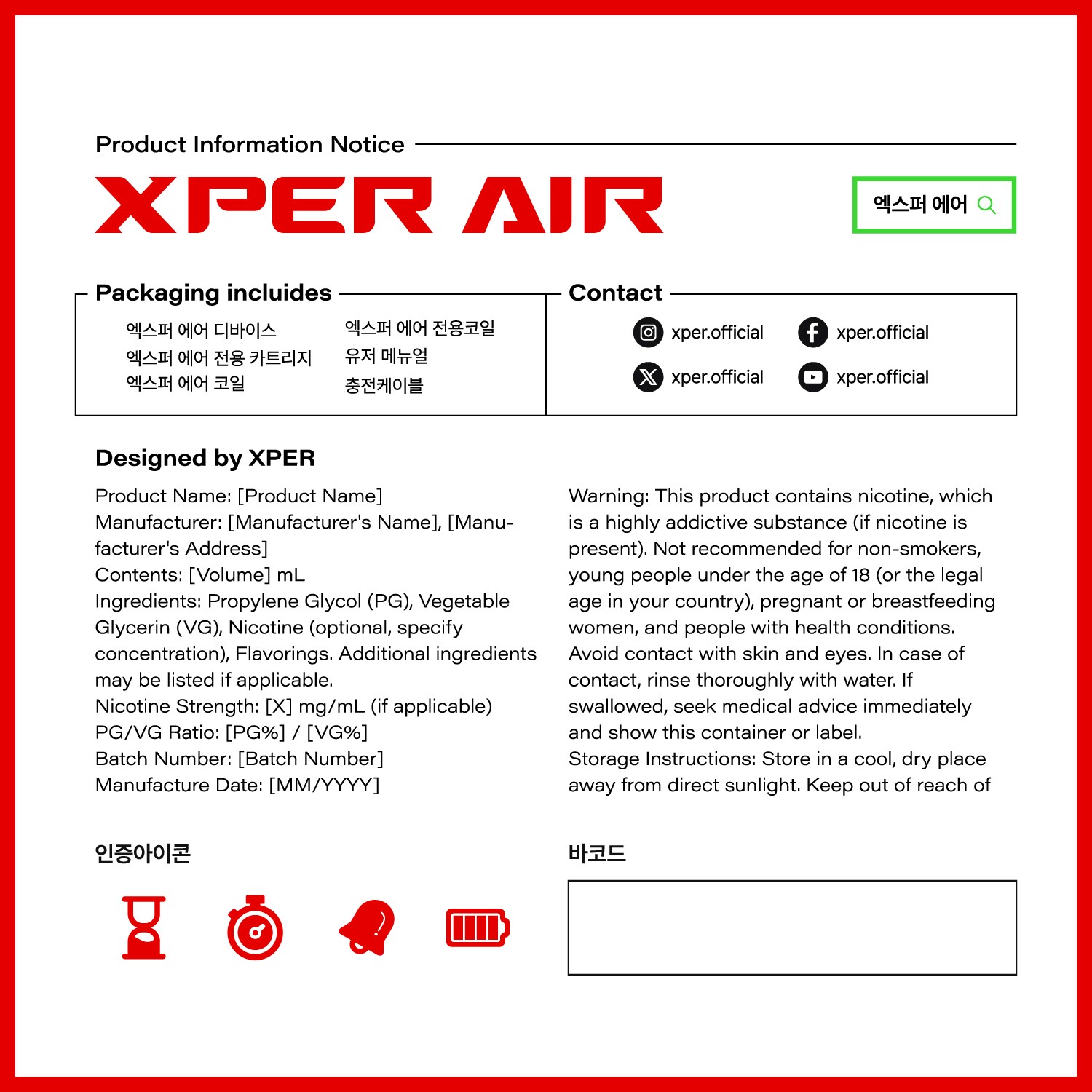 Product Information Notice

XPER AIR

엑스퍼 에어

Packaging incluides

엑스퍼 에어 디바이스
엑스퍼 에어 전용 카트리지
엑스퍼 에어 코일

엑스퍼 에어 전용코일
유저 메뉴얼
충전케이블

Contact

xper.official
xper.official
xper.official
xper.official

Designed by XPER

Product Name: [Product Name]
Manufacturer: [Manufacturer's Name], [Manufacturer's Address]
Contents: [Volume] mL
Ingredients: Propylene Glycol (PG), Vegetable Glycerin (VG), Nicotine (optional, specify concentration), Flavorings. Additional ingredients may be listed if applicable.
Nicotine Strength: [X] mg/mL (if applicable)
PG/VG Ratio: [PG%] / [VG%]
Batch Number: [Batch Number]
Manufacture Date: [MM/YYYY]

Warning: This product contains nicotine, which is a highly addictive substance (if nicotine is present). Not recommended for non-smokers, young people under the age of 18 (or the legal age in your country), pregnant or breastfeeding women, and people with health conditions. Avoid contact with skin and eyes. In case of contact, rinse thoroughly with water. If swallowed, seek medical advice immediately and show this container or label.
Storage Instructions: Store in a cool, dry place away from direct sunlight. Keep out of reach of

인증아이콘

바코드